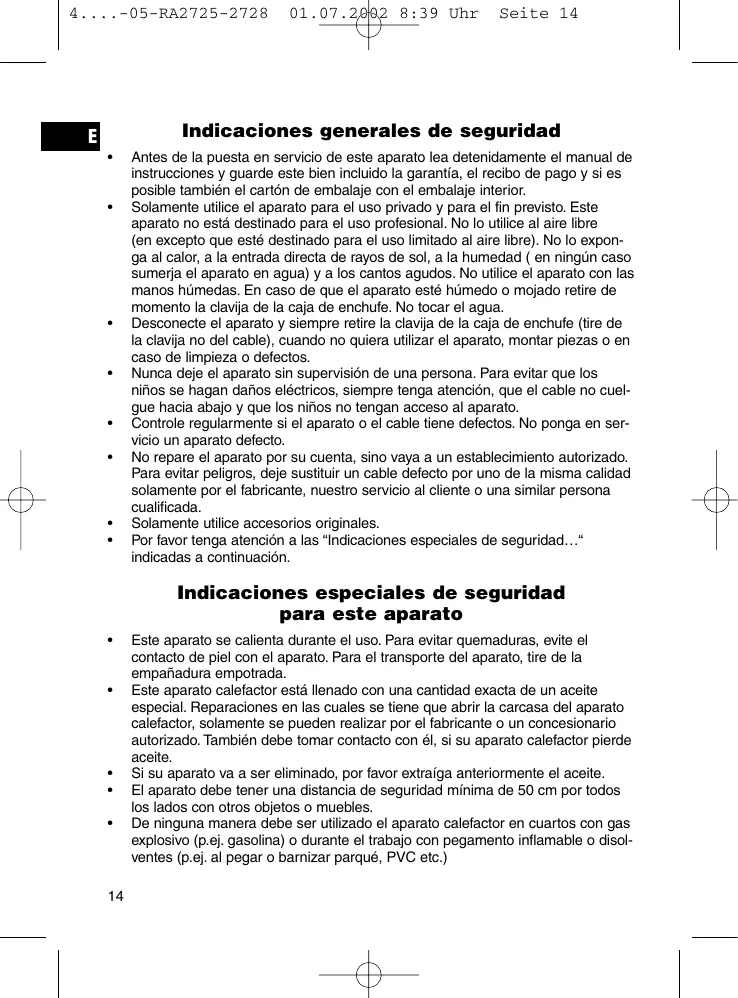 4....-05-RA2725-2728 01.07.2002 8:39 Uhr Seite 14

E

Indicaciones generales de seguridad

• Antes de la puesta en servicio de este aparato lea detenidamente el manual de instrucciones y guarde este bien incluido la garantía, el recibo de pago y si es posible también el cartón de embalaje con el embalaje interior.
• Solamente utilice el aparato para el uso privado y para el fin previsto. Este aparato no está destinado para el uso profesional. No lo utilice al aire libre (en excepto que esté destinado para el uso limitado al aire libre). No lo exponga al calor, a la entrada directa de rayos de sol, a la humedad ( en ningún caso sumerja el aparato en agua) y a los cantos agudos. No utilice el aparato con las manos húmedas. En caso de que el aparato esté húmedo o mojado retire de momento la clavija de la caja de enchufe. No tocar el agua.
• Desconecte el aparato y siempre retire la clavija de la caja de enchufe (tire de la clavija no del cable), cuando no quiera utilizar el aparato, montar piezas o en caso de limpieza o defectos.
• Nunca deje el aparato sin supervisión de una persona. Para evitar que los niños se hagan daños eléctricos, siempre tenga atención, que el cable no cuelgue hacia abajo y que los niños no tengan acceso al aparato.
• Controle regularmente si el aparato o el cable tiene defectos. No ponga en servicio un aparato defecto.
• No repare el aparato por su cuenta, sino vaya a un establecimiento autorizado. Para evitar peligros, deje sustituir un cable defecto por uno de la misma calidad solamente por el fabricante, nuestro servicio al cliente o una similar persona cualificada.
• Solamente utilice accesorios originales.
• Por favor tenga atención a las “Indicaciones especiales de seguridad…“ indicadas a continuación.

Indicaciones especiales de seguridad para este aparato

• Este aparato se calienta durante el uso. Para evitar quemaduras, evite el contacto de piel con el aparato. Para el transporte del aparato, tire de la empañadura empotrada.
• Este aparato calefactor está llenado con una cantidad exacta de un aceite especial. Reparaciones en las cuales se tiene que abrir la carcasa del aparato calefactor, solamente se pueden realizar por el fabricante o un concesionario autorizado. También debe tomar contacto con él, si su aparato calefactor pierde aceite.
• Si su aparato va a ser eliminado, por favor extraíga anteriormente el aceite.
• El aparato debe tener una distancia de seguridad mínima de 50 cm por todos los lados con otros objetos o muebles.
• De ninguna manera debe ser utilizado el aparato calefactor en cuartos con gas explosivo (p.ej. gasolina) o durante el trabajo con pegamento inflamable o disolventes (p.ej. al pegar o barnizar parqué, PVC etc.)

14